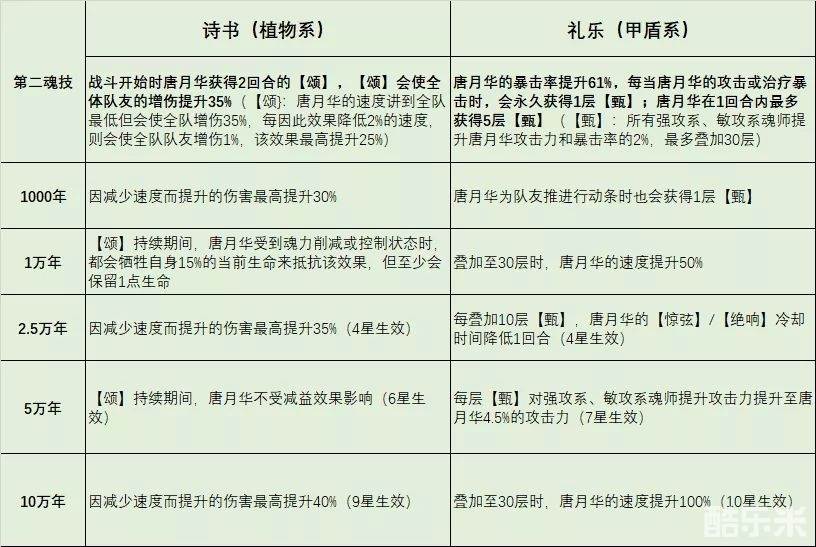 | | 诗书（植物系） | 礼乐（甲盾系） |
|---|---|---|
| 第二魂技 | 战斗开始时唐月华获得2回合的【颂】，【颂】会使全体队友的增伤提升35%（【颂}：唐月华的速度讲到全队最低但会使全队增伤35%，每因此效果降低2%的速度，则会使全队队友增伤1%，该效果最高提升25%） | 唐月华的暴击率提升61%，每当唐月华的攻击或治疗暴击时，会永久获得1层【甄】；唐月华在1回合内最多获得5层【甄】（【甄】：所有强攻系、敏攻系魂师提升唐月华攻击力和暴击率的2%，最多叠加30层） |
| 1000年 | 因减少速度而提升的伤害最高提升30% | 唐月华为队友推进行动条时也会获得1层【甄】 |
| 1万年 | 【颂】持续期间，唐月华受到魂力削减或控制状态时，都会牺牲自身15%的当前生命来抵抗该效果，但至少会保留1点生命 | 叠加至30层时，唐月华的速度提升50% |
| 2.5万年 | 因减少速度而提升的伤害最高提升35%（4星生效） | 每叠加10层【甄】，唐月华的【惊弦】/【绝响】冷却时间降低1回合（4星生效） |
| 5万年 | 【颂】持续期间，唐月华不受减益效果影响（6星生效） | 每层【甄】对强攻系、敏攻系魂师提升攻击力提升至唐月华4.5%的攻击力（7星生效） |
| 10万年 | 因减少速度而提升的伤害最高提升40%（9星生效） | 叠加至30层时，唐月华的速度提升100%（10星生效） |

酷乐米